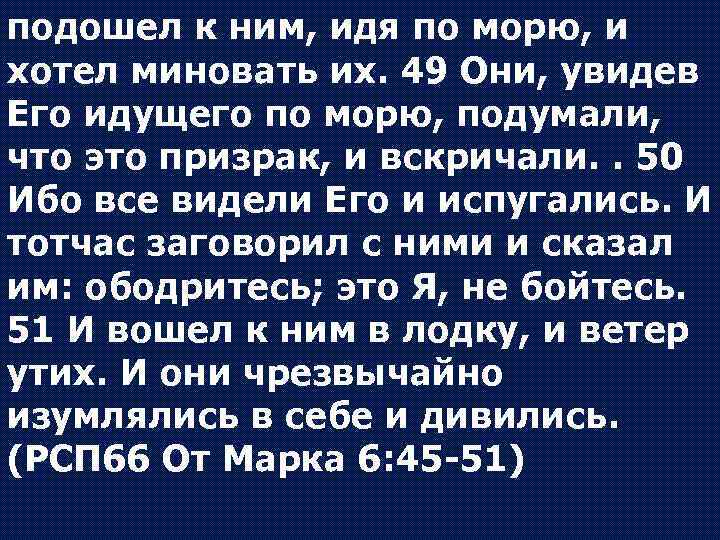 подошел к ним, идя по морю, и хотел миновать их. 49 Они, увидев Его идущего по морю, подумали, что это призрак, и вскричали. . 50 Ибо все видели Его и испугались. И тотчас заговорил с ними и сказал им: ободритесь; это Я, не бойтесь. 51 И вошел к ним в лодку, и ветер утих. И они чрезвычайно изумлялись в себе и дивились. (РСП66 От Марка 6:45-51)